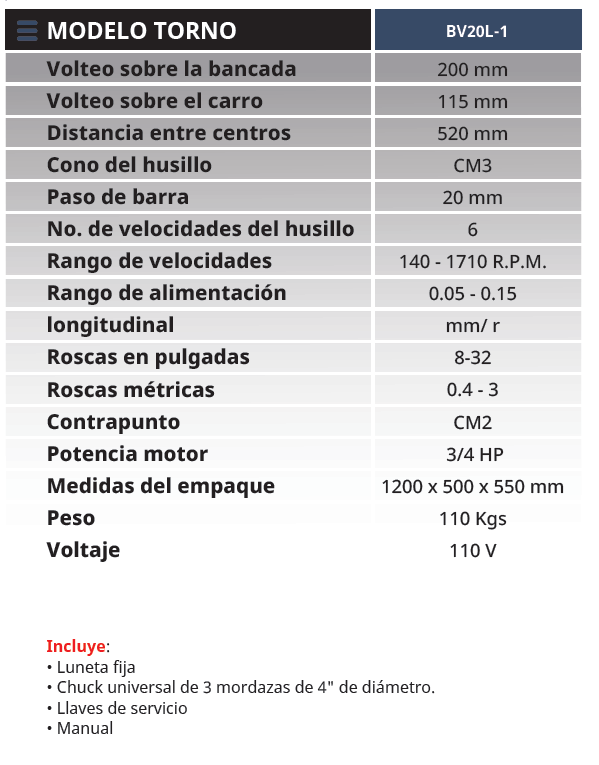 | MODELO TORNO | BV20L-1 |
|---|---|
| Volteo sobre la bancada | 200 mm |
| Volteo sobre el carro | 115 mm |
| Distancia entre centros | 520 mm |
| Cono del husillo | CM3 |
| Paso de barra | 20 mm |
| No. de velocidades del husillo | 6 |
| Rango de velocidades | 140 - 1710 R.P.M. |
| Rango de alimentación | 0.05 - 0.15 |
| longitudinal | mm/ r |
| Roscas en pulgadas | 8-32 |
| Roscas métricas | 0.4 - 3 |
| Contrapunto | CM2 |
| Potencia motor | 3/4 HP |
| Medidas del empaque | 1200 x 500 x 550 mm |
| Peso | 110 Kgs |
| Voltaje | 110 V |

Incluye:
• Luneta fija
• Chuck universal de 3 mordazas de 4" de diámetro.
• Llaves de servicio
• Manual